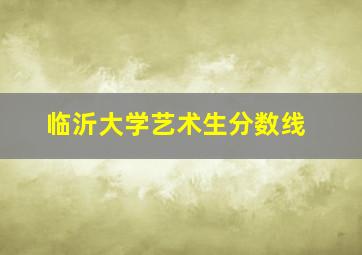 临沂大学艺术生分数线